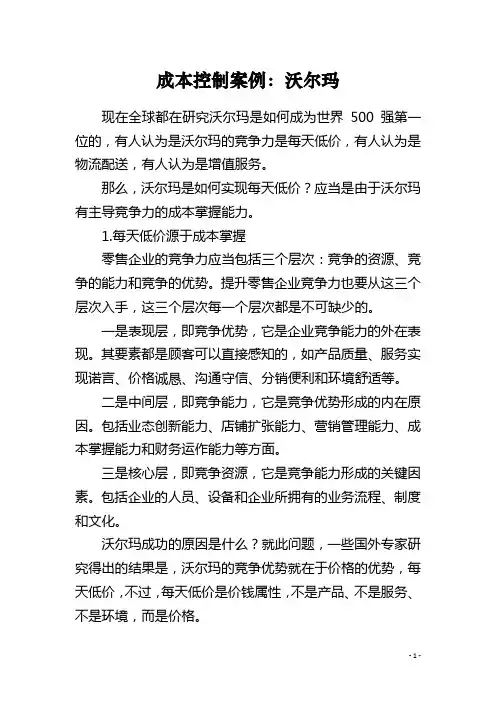 成本控制案例：沃尔玛

现在全球都在研究沃尔玛是如何成为世界 500 强第一位的，有人认为是沃尔玛的竞争力是每天低价，有人认为是物流配送，有人认为是增值服务。

那么，沃尔玛是如何实现每天低价？应当是由于沃尔玛有主导竞争力的成本掌握能力。

1.每天低价源于成本掌握

零售企业的竞争力应当包括三个层次：竞争的资源、竞争的能力和竞争的优势。提升零售企业竞争力也要从这三个层次入手，这三个层次每一个层次都是不可缺少的。

一是表现层，即竞争优势，它是企业竞争能力的外在表现。其要素都是顾客可以直接感知的，如产品质量、服务实现诺言、价格诚恳、沟通守信、分销便利和环境舒适等。

二是中间层，即竞争能力，它是竞争优势形成的内在原因。包括业态创新能力、店铺扩张能力、营销管理能力、成本掌握能力和财务运作能力等方面。

三是核心层，即竞争资源，它是竞争能力形成的关键因素。包括企业的人员、设备和企业所拥有的业务流程、制度和文化。

沃尔玛成功的原因是什么？就此问题，一些国外专家研究得出的结果是，沃尔玛的竞争优势就在于价格的优势，每天低价，不过，每天低价是价钱属性，不是产品、不是服务、不是环境，而是价格。

- 1 -